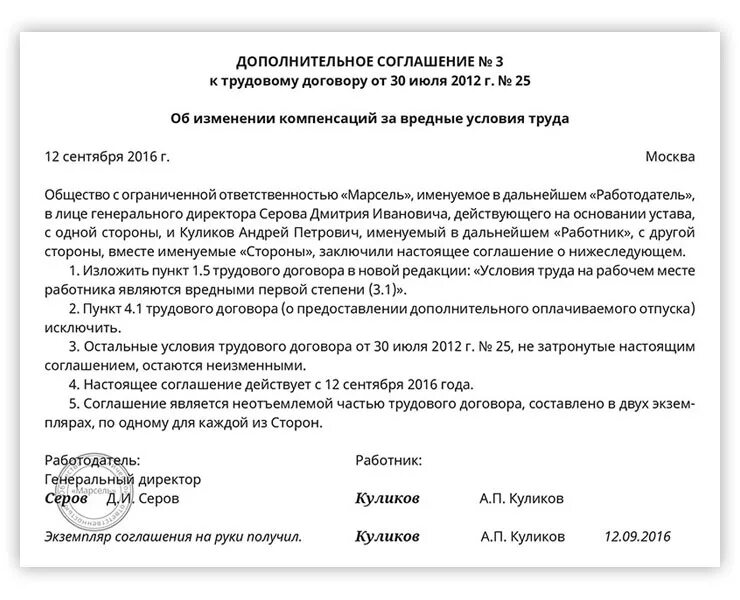 ДОПОЛНИТЕЛЬНОЕ СОГЛАШЕНИЕ № 3
к трудовому договору от 30 июля 2012 г. № 25

Об изменении компенсаций за вредные условия труда

12 сентября 2016 г.

Москва

Общество с ограниченной ответственностью «Марсель», именуемое в дальнейшем «Работодатель», в лице генерального директора Серова Дмитрия Ивановича, действующего на основании устава, с одной стороны, и Куликов Андрей Петрович, именуемый в дальнейшем «Работник», с другой стороны, вместе именуемые «Стороны», заключили настоящее соглашение о нижеследующем.

1. Изложить пункт 1.5 трудового договора в новой редакции: «Условия труда на рабочем месте работника являются вредными первой степени (3.1)».

2. Пункт 4.1 трудового договора (о предоставлении дополнительного оплачиваемого отпуска) исключить.

3. Остальные условия трудового договора от 30 июля 2012 г. № 25, не затронутые настоящим соглашением, остаются неизменными.

4. Настоящее соглашение действует с 12 сентября 2016 года.

5. Соглашение является неотъемлемой частью трудового договора, составлено в двух экземплярах, по одному для каждой из Сторон.

Работодатель:
Генеральный директор
Серов Д.И. Серов

«Марсель»

Работник:

Куликов А.П. Куликов

Экземпляр соглашения на руки получил. Куликов А.П. Куликов 12.09.2016